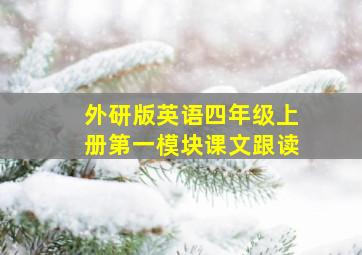 外研版英语四年级上册第一模块课文跟读